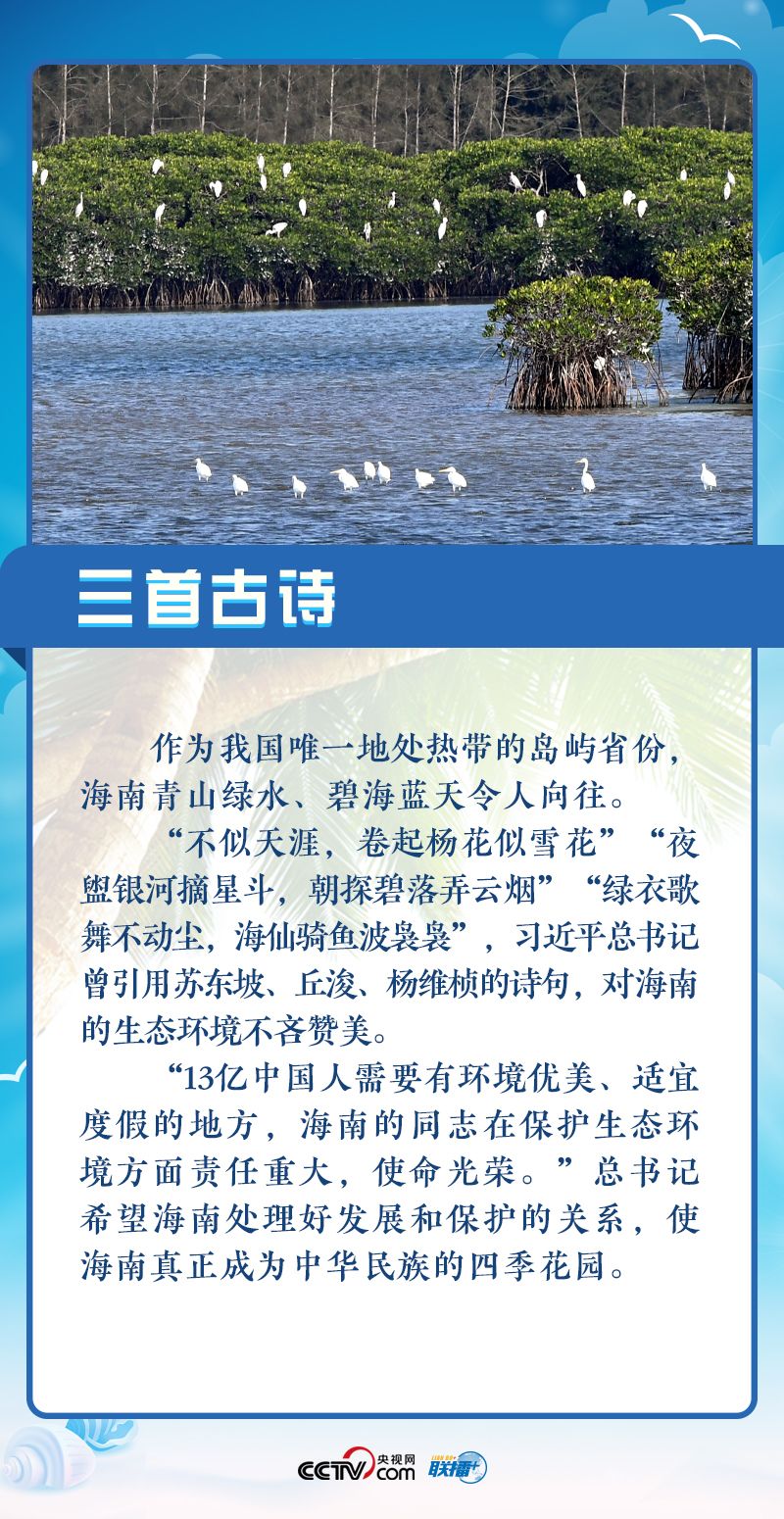 三首古诗

作为我国唯一地处热带的岛屿省份，海南青山绿水、碧海蓝天令人向往。

“不似天涯，卷起杨花似雪花”“夜盥银河摘星斗，朝探碧落弄云烟”“绿衣歌舞不动尘，海仙骑鱼波袅袅”，习近平总书记曾引用苏东坡、丘浚、杨维桢的诗句，对海南的生态环境不吝赞美。

“13亿中国人需要有环境优美、适宜度假的地方，海南的同志在保护生态环境方面责任重大，使命光荣。”总书记希望海南处理好发展和保护的关系，使海南真正成为中华民族的四季花园。

CCTV.com 央视网 联播+